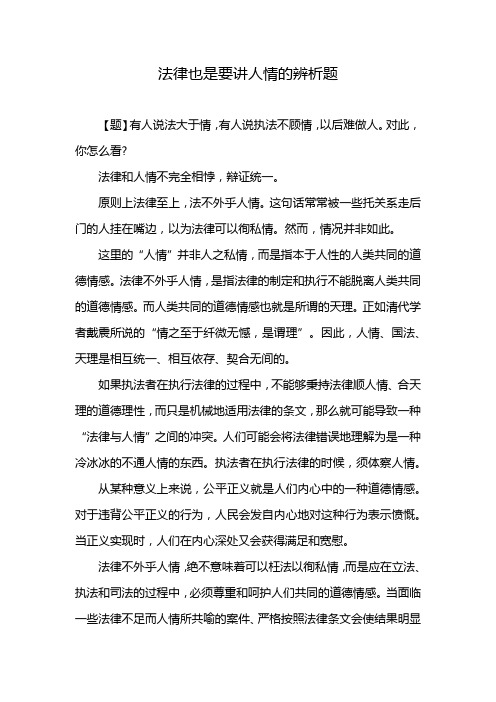 法律也是要讲人情的辨析题

【题】有人说法大于情，有人说执法不顾情，以后难做人。对此，你怎么看?

法律和人情不完全相悖，辩证统一。

原则上法律至上，法不外乎人情。这句话常常被一些托关系走后门的人挂在嘴边，以为法律可以徇私情。然而，情况并非如此。

这里的“人情”并非人之私情，而是指本于人性的人类共同的道德情感。法律不外乎人情，是指法律的制定和执行不能脱离人类共同的道德情感。而人类共同的道德情感也就是所谓的天理。正如清代学者戴震所说的“情之至于纤微无憾，是谓理”。因此，人情、国法、天理是相互统一、相互依存、契合无间的。

如果执法者在执行法律的过程中，不能够秉持法律顺人情、合天理的道德理性，而只是机械地适用法律的条文，那么就可能导致一种“法律与人情”之间的冲突。人们可能会将法律错误地理解为是一种冷冰冰的不通人情的东西。执法者在执行法律的时候，须体察人情。

从某种意义上来说，公平正义就是人们内心中的一种道德情感。对于违背公平正义的行为，人民会发自内心地对这种行为表示愤慨。当正义实现时，人们在内心深处又会获得满足和宽慰。

法律不外乎人情，绝不意味着可以枉法以徇私情，而是应在立法、执法和司法的过程中，必须尊重和呵护人们共同的道德情感。当面临一些法律不足而人情所共喻的案件、严格按照法律条文会使结果明显